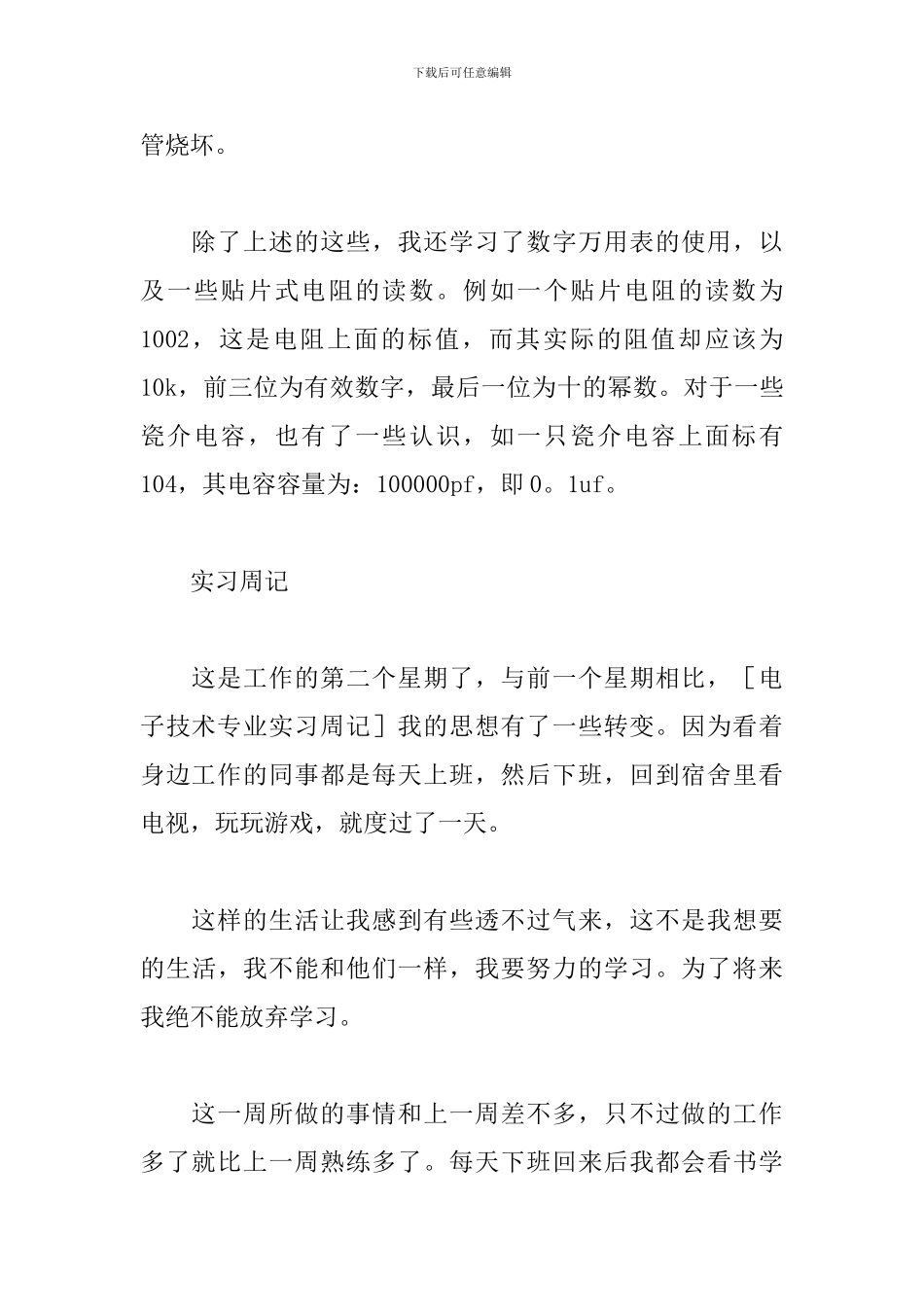 下载后可任意编辑

管烧坏。

除了上述的这些，我还学习了数字万用表的使用，以及一些贴片式电阻的读数。例如一个贴片电阻的读数为1002，这是电阻上面的标值，而其实际的阻值却应该为10k，前三位为有效数字，最后一位为十的幂数。对于一些瓷介电容，也有了一些认识，如一只瓷介电容上面标有104，其电容容量为：100000pf，即0。1uf。

实习周记

这是工作的第二个星期了，与前一个星期相比，［电子技术专业实习周记］我的思想有了一些转变。因为看着身边工作的同事都是每天上班，然后下班，回到宿舍里看电视，玩玩游戏，就度过了一天。

这样的生活让我感到有些透不过气来，这不是我想要的生活，我不能和他们一样，我要努力的学习。为了将来我绝不能放弃学习。

这一周所做的事情和上一周差不多，只不过做的工作多了就比上一周熟练多了。每天下班回来后我都会看书学